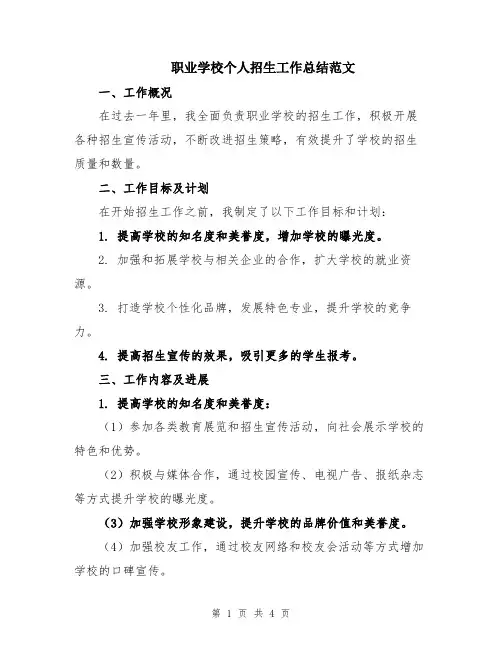 职业学校个人招生工作总结范文

一、工作概况

在过去一年里，我全面负责职业学校的招生工作，积极开展各种招生宣传活动，不断改进招生策略，有效提升了学校的招生质量和数量。

二、工作目标及计划

在开始招生工作之前，我制定了以下工作目标和计划：

1. 提高学校的知名度和美誉度，增加学校的曝光度。

2. 加强和拓展学校与相关企业的合作，扩大学校的就业资源。

3. 打造学校个性化品牌，发展特色专业，提升学校的竞争力。

4. 提高招生宣传的效果，吸引更多的学生报考。

三、工作内容及进展

1. 提高学校的知名度和美誉度：

（1）参加各类教育展览和招生宣传活动，向社会展示学校的特色和优势。

（2）积极与媒体合作，通过校园宣传、电视广告、报纸杂志等方式提升学校的曝光度。

（3）加强学校形象建设，提升学校的品牌价值和美誉度。

（4）加强校友工作，通过校友网络和校友会活动等方式增加学校的口碑宣传。

第 1 页 共 4 页